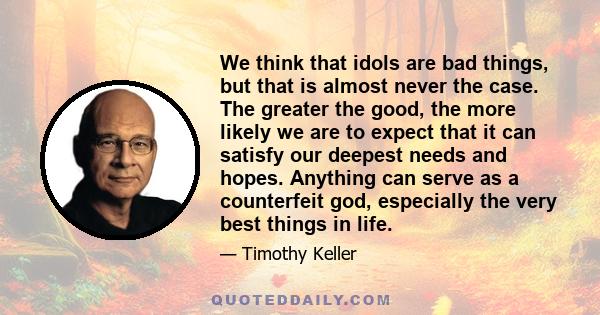 We think that idols are bad things, but that is almost never the case. The greater the good, the more likely we are to expect that it can satisfy our deepest needs and hopes. Anything can serve as a counterfeit god, especially the very best things in life.

— Timothy Keller

QUOTEDDAILY.COM